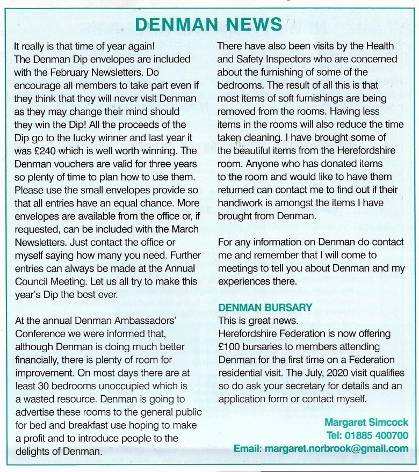 DENMAN NEWS

It really is that time of year again!
The Denman Dip envelopes are included with the February Newsletters. Do encourage all members to take part even if they think that they will never visit Denman as they may change their mind should they win the Dip! All the proceeds of the Dip go to the lucky winner and last year it was £240 which is well worth winning. The Denman vouchers are valid for three years so plenty of time to plan how to use them. Please use the small envelopes provide so that all entries have an equal chance. More envelopes are available from the office or, if requested, can be included with the March Newsletters. Just contact the office or myself saying how many you need. Further entries can always be made at the Annual Council Meeting. Let us all try to make this year's Dip the best ever.

At the annual Denman Ambassadors' Conference we were informed that, although Denman is doing much better financially, there is plenty of room for improvement. On most days there are at least 30 bedrooms unoccupied which is a wasted resource. Denman is going to advertise these rooms to the general public for bed and breakfast use hoping to make a profit and to introduce people to the delights of Denman.

There have also been visits by the Health and Safety Inspectors who are concerned about the furnishing of some of the bedrooms. The result of all this is that most items of soft furnishings are being removed from the rooms. Having less items in the rooms will also reduce the time taken cleaning. I have brought some of the beautiful items from the Herefordshire room. Anyone who has donated items to the room and would like to have them returned can contact me to find out if their handiwork is amongst the items I have brought from Denman.

For any information on Denman do contact me and remember that I will come to meetings to tell you about Denman and my experiences there.

DENMAN BURSARY
This is great news.
Herefordshire Federation is now offering £100 bursaries to members attending Denman for the first time on a Federation residential visit. The July, 2020 visit qualifies so do ask your secretary for details and an application form or contact myself.

Margaret Simcock
Tel: 01885 400700
Email: margaret.norbrook@gmail.com